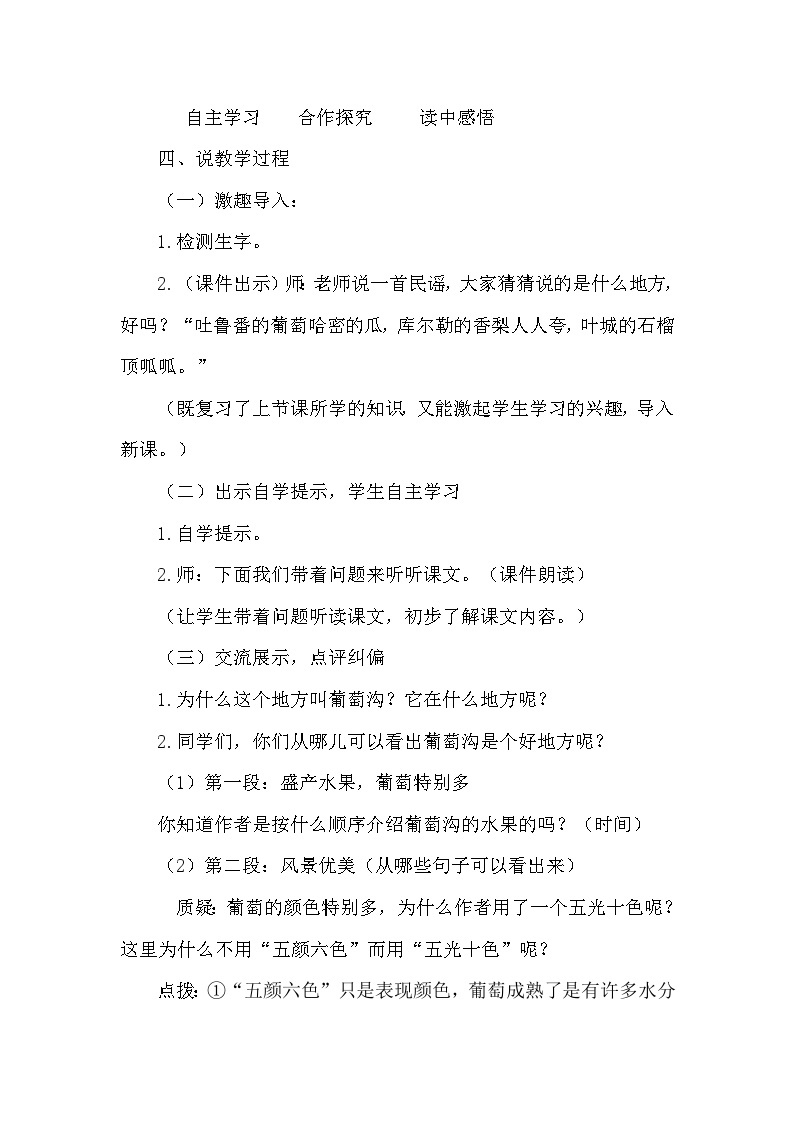 自主学习　　合作探究　　读中感悟

四、说教学过程

（一）激趣导入：

1.检测生字。

2.（课件出示）师：老师说一首民谣，大家猜猜说的是什么地方，好吗？“吐鲁番的葡萄哈密的瓜，库尔勒的香梨人人夸，叶城的石榴顶呱呱。”

（既复习了上节课所学的知识 又能激起学生学习的兴趣，导入新课。）

（二）出示自学提示，学生自主学习

1.自学提示。

2.师：下面我们带着问题来听听课文。（课件朗读）

（让学生带着问题听读课文，初步了解课文内容。）

（三）交流展示，点评纠偏

1.为什么这个地方叫葡萄沟？它在什么地方呢？

2.同学们，你们从哪儿可以看出葡萄沟是个好地方呢？

（1）第一段：盛产水果，葡萄特别多

你知道作者是按什么顺序介绍葡萄沟的水果的吗？（时间）

（2）第二段：风景优美（从哪些句子可以看出来）

质疑：葡萄的颜色特别多，为什么作者用了一个五光十色呢？这里为什么不用“五颜六色”而用“五光十色”呢？

点拨：①“五颜六色”只是表现颜色，葡萄成熟了是有许多水分